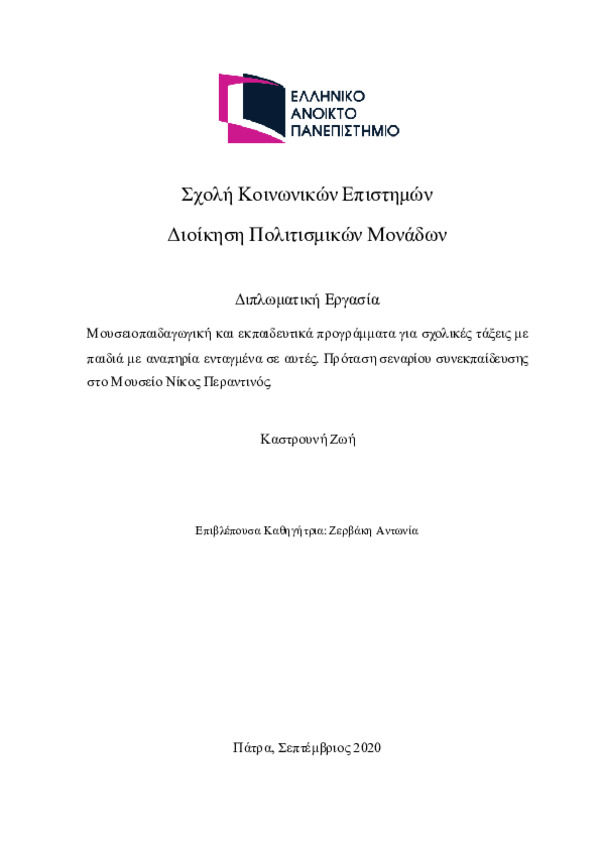 ΕΛΛΗΝΙΚΟ
ΑΝΟΙΚΤΟ
ΠΑΝΕΠΙΣΤΗΜΙΟ

Σχολή Κοινωνικών Επιστημών

Διοίκηση Πολιτισμικών Μονάδων

Διπλωματική Εργασία

Μουσειοπαιδαγωγική και εκπαιδευτικά προγράμματα για σχολικές τάξεις με παιδιά με αναπηρία ενταγμένα σε αυτές. Πρόταση σεναρίου συνεκπαίδευσης στο Μουσείο Νίκος Περαντινός

Καστρουνή Ζωή

Επιβλέπουσα Καθηγήτρια: Ζερβάκη Αντωνία

Πάτρα, Σεπτέμβριος 2020